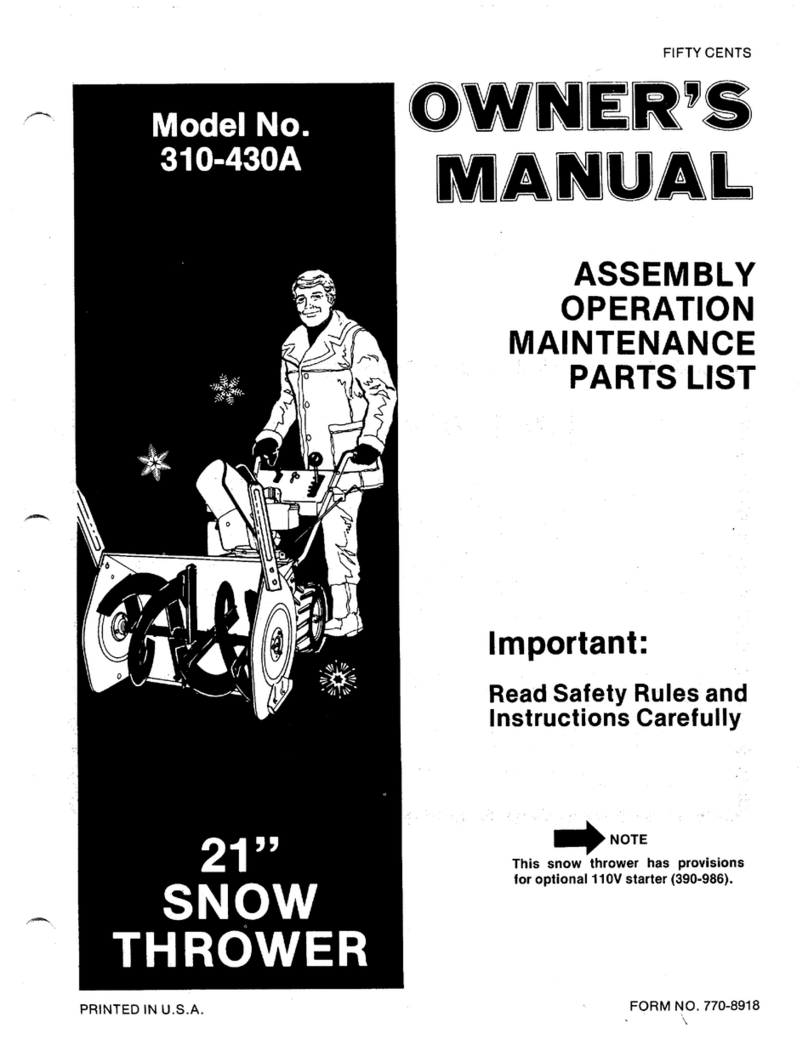 FIFTY CENTS

Model No. 310-430A

OWNER'S MANUAL

ASSEMBLY
OPERATION
MAINTENANCE
PARTS LIST

Important:

Read Safety Rules and Instructions Carefully

NOTE

This snow thrower has provisions for optional 110V starter (390-986).

21" SNOW THROWER

PRINTED IN U.S.A.

FORM NO. 770-8918